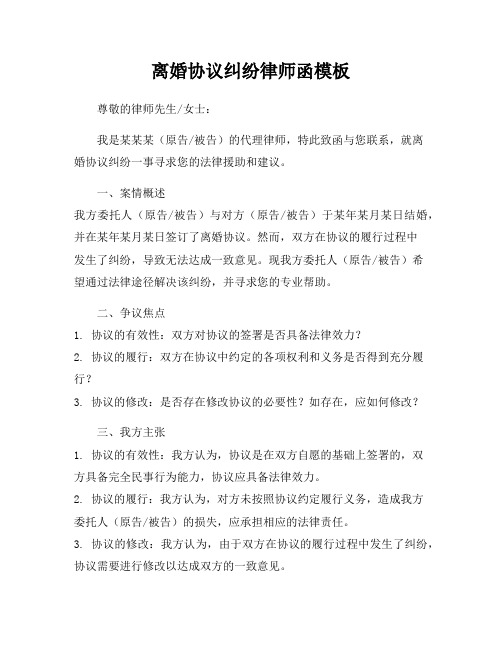 离婚协议纠纷律师函模板

尊敬的律师先生/女士：

我是某某某（原告/被告）的代理律师，特此致函与您联系，就离婚协议纠纷一事寻求您的法律援助和建议。

一、案情概述
我方委托人（原告/被告）与对方（原告/被告）于某年某月某日结婚，并在某年某月某日签订了离婚协议。然而，双方在协议的履行过程中发生了纠纷，导致无法达成一致意见。现我方委托人（原告/被告）希望通过法律途径解决该纠纷，并寻求您的专业帮助。

二、争议焦点
1. 协议的有效性：双方对协议的签署是否具备法律效力？
2. 协议的履行：双方在协议中约定的各项权利和义务是否得到充分履行？
3. 协议的修改：是否存在修改协议的必要性？如存在，应如何修改？

三、我方主张
1. 协议的有效性：我方认为，协议是在双方自愿的基础上签署的，双方具备完全民事行为能力，协议应具备法律效力。
2. 协议的履行：我方认为，对方未按照协议约定履行义务，造成我方委托人（原告/被告）的损失，应承担相应的法律责任。
3. 协议的修改：我方认为，由于双方在协议的履行过程中发生了纠纷，协议需要进行修改以达成双方的一致意见。